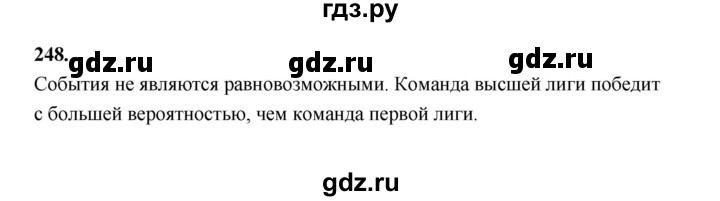 гдз.ру

248. gdz.ru gdz.ru gdz.ru

События не являются равновозможными. Команда высшей лиги победит с большей вероятностью, чем команда первой лиги.

gdz.ru